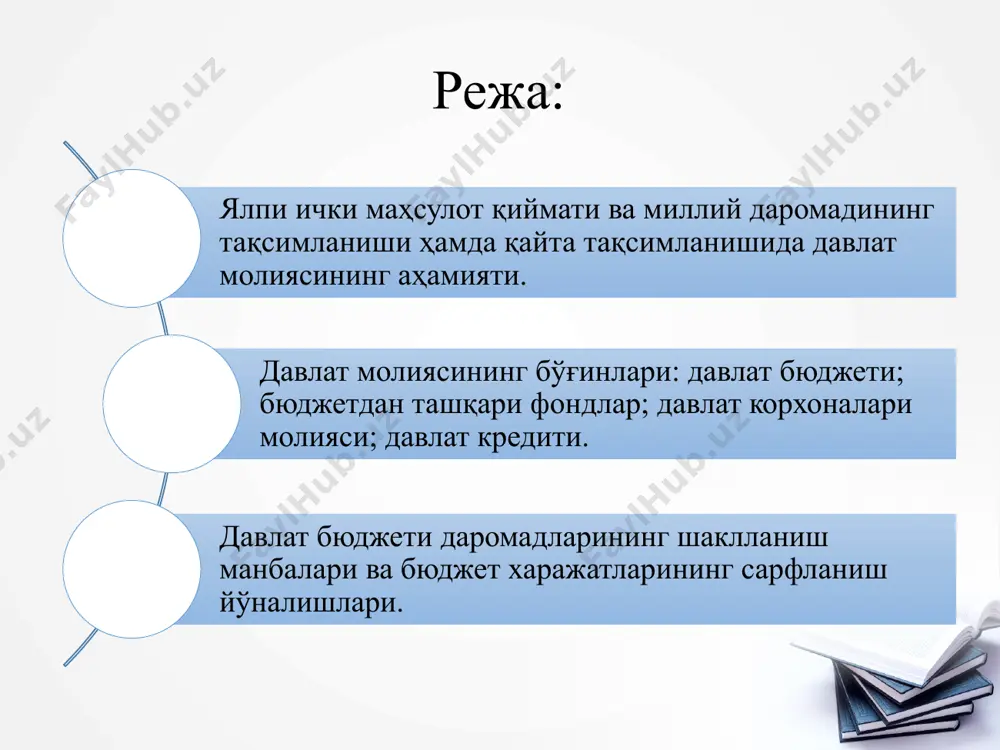 Режа:

Ялпи ички маҳсулот қиймати ва миллий даромадининг тақсимланиши ҳамда қайта тақсимланишида давлат молиясининг аҳамияти.

Давлат молиясининг бўғинлари: давлат бюджети; бюджетдан ташқари фондлар; давлат корхоналари молияси; давлат кредити.

Давлат бюджети даромадларининг шаклланиш манбалари ва бюджет харажатларининг сарфланиш йўналишлари.

FaylHub.uz